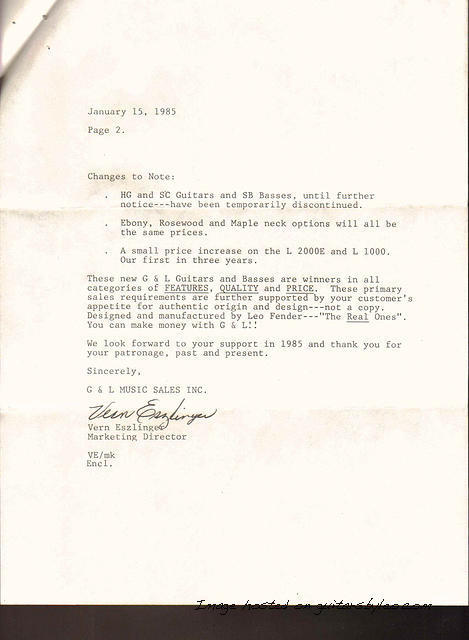 January 15, 1985

Page 2.

Changes to Note:

. HG and SC Guitars and SB Basses, until further notice---have been temporarily discontinued.

. Ebony, Rosewood and Maple neck options will all be the same prices.

. A small price increase on the L 2000E and L 1000. Our first in three years.

These new G & L Guitars and Basses are winners in all categories of FEATURES, QUALITY and PRICE. These primary sales requirements are further supported by your customer's appetite for authentic origin and design---not a copy. Designed and manufactured by Leo Fender---"The Real Ones". You can make money with G & L!!

We look forward to your support in 1985 and thank you for your patronage, past and present.

Sincerely,

G & L MUSIC SALES INC.

Vern Eszlinger

Vern Eszlinger
Marketing Director

VE/mk
Encl.

Image hosted on guitarsbyleo.com